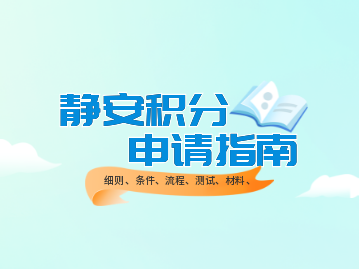 静安积分
申请指南

细则、条件、流程、测试、材料、